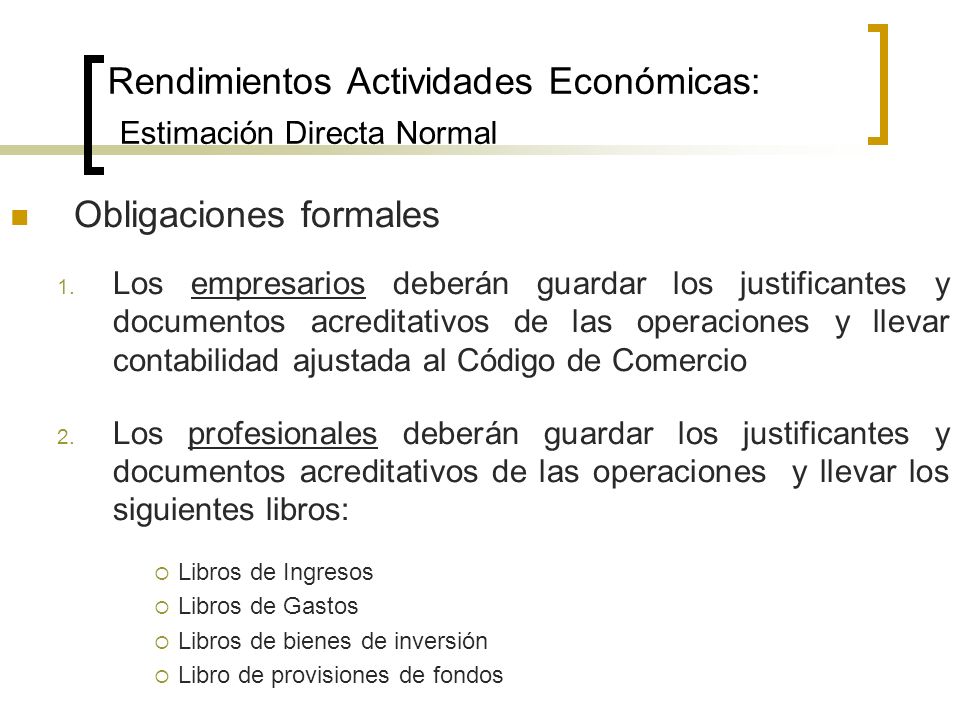 Rendimientos Actividades Económicas:
Estimación Directa Normal

Obligaciones formales

1. Los empresarios deberán guardar los justificantes y documentos acreditativos de las operaciones y llevar contabilidad ajustada al Código de Comercio

2. Los profesionales deberán guardar los justificantes y documentos acreditativos de las operaciones y llevar los siguientes libros:

Libros de Ingresos
Libros de Gastos
Libros de bienes de inversión
Libro de provisiones de fondos